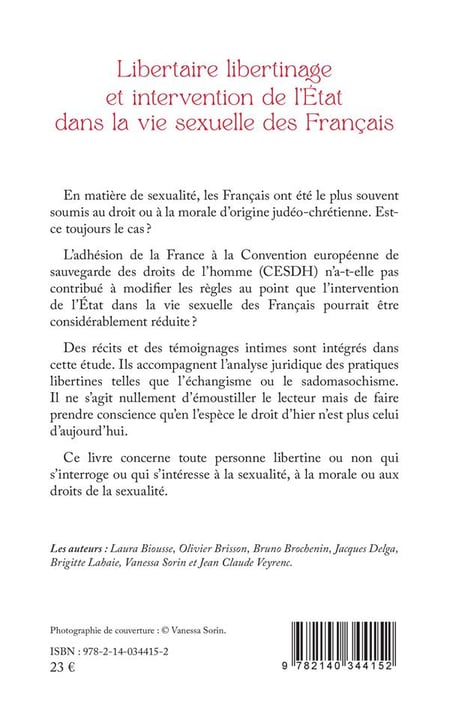 Libertaire libertinage
et intervention de l'État
dans la vie sexuelle des Français

En matière de sexualité, les Français ont été le plus souvent soumis au droit ou à la morale d'origine judéo-chrétienne. Est-ce toujours le cas ?

L'adhésion de la France à la Convention européenne de sauvegarde des droits de l'homme (CESDH) n'a-t-elle pas contribué à modifier les règles au point que l'intervention de l'État dans la vie sexuelle des Français pourrait être considérablement réduite ?

Des récits et des témoignages intimes sont intégrés dans cette étude. Ils accompagnent l'analyse juridique des pratiques libertines telles que l'échangisme ou le sadomasochisme. Il ne s'agit nullement d'émoustiller le lecteur mais de faire prendre conscience qu'en l'espèce le droit d'hier n'est plus celui d'aujourd'hui.

Ce livre concerne toute personne libertine ou non qui s'interroge ou qui s'intéresse à la sexualité, à la morale ou aux droits de la sexualité.

Les auteurs : Laura Biousse, Olivier Brisson, Bruno Brochenin, Jacques Delga, Brigitte Lahaie, Vanessa Sorin et Jean Claude Veyrenc.

Photographie de couverture : © Vanessa Sorin.

ISBN : 978-2-14-034415-2
23 €

9 782140 344152